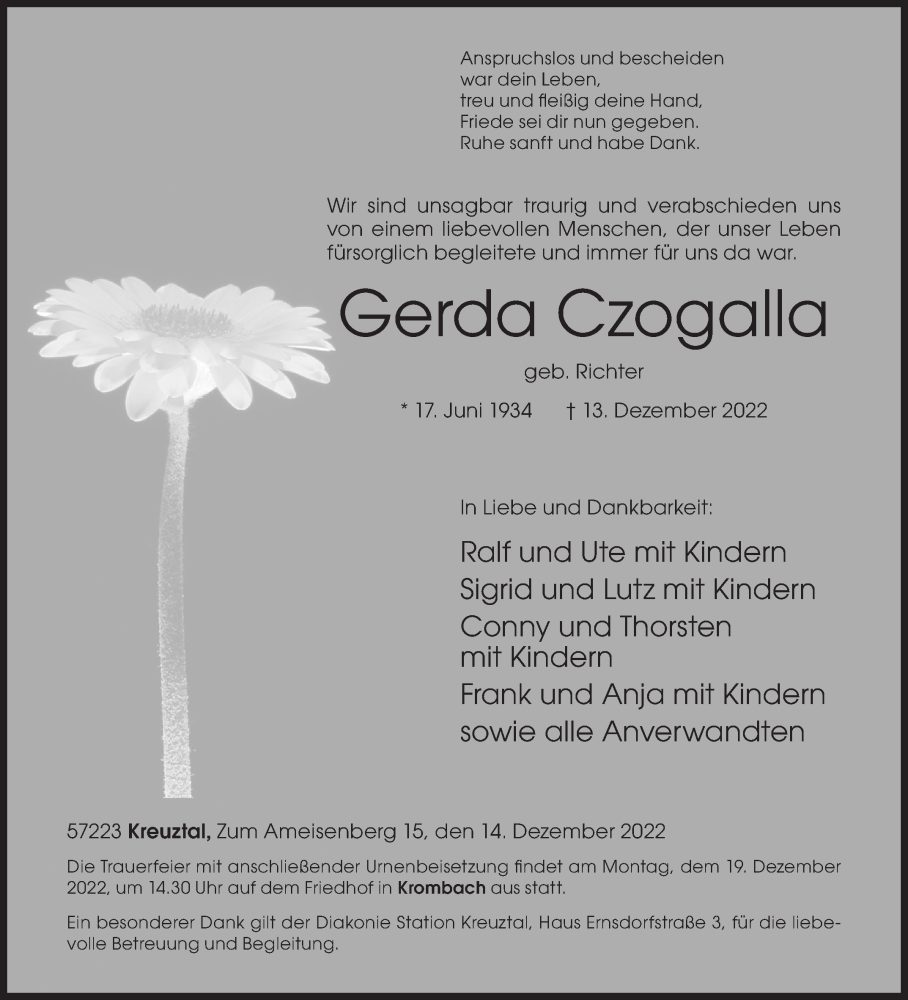 Anspruchslos und bescheiden
war dein Leben,
treu und fleißig deine Hand,
Friede sei dir nun gegeben.
Ruhe sanft und habe Dank.

Wir sind unsagbar traurig und verabschieden uns von einem liebevollen Menschen, der unser Leben fürsorglich begleitete und immer für uns da war.

Gerda Czogalla

geb. Richter

* 17. Juni 1934 † 13. Dezember 2022

In Liebe und Dankbarkeit:

Ralf und Ute mit Kindern
Sigrid und Lutz mit Kindern
Conny und Thorsten mit Kindern
Frank und Anja mit Kindern
sowie alle Anverwandten

57223 Kreuztal, Zum Ameisenberg 15, den 14. Dezember 2022

Die Trauerfeier mit anschließender Urnenbeisetzung findet am Montag, dem 19. Dezember 2022, um 14.30 Uhr auf dem Friedhof in Krombach aus statt.

Ein besonderer Dank gilt der Diakonie Station Kreuztal, Haus Ernsdorfstraße 3, für die liebevolle Betreuung und Begleitung.